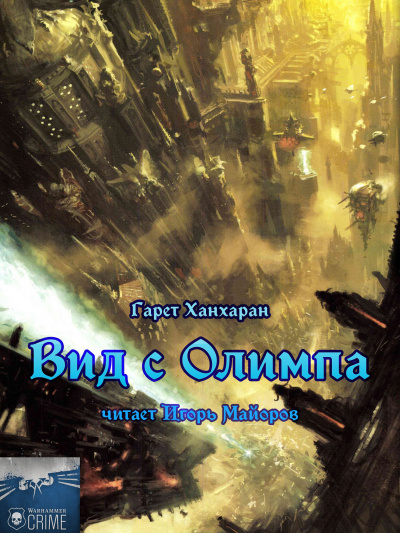 Гарет Ханхаран

Вид с Олимпа

читает Игорь Майоров

WARHAMMER
CRIME